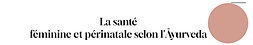 La santé
féminine et périnatale selon l'Āyurveda